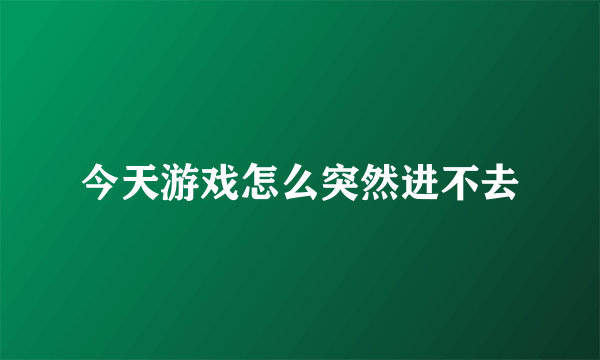 今天游戏怎么突然进不去